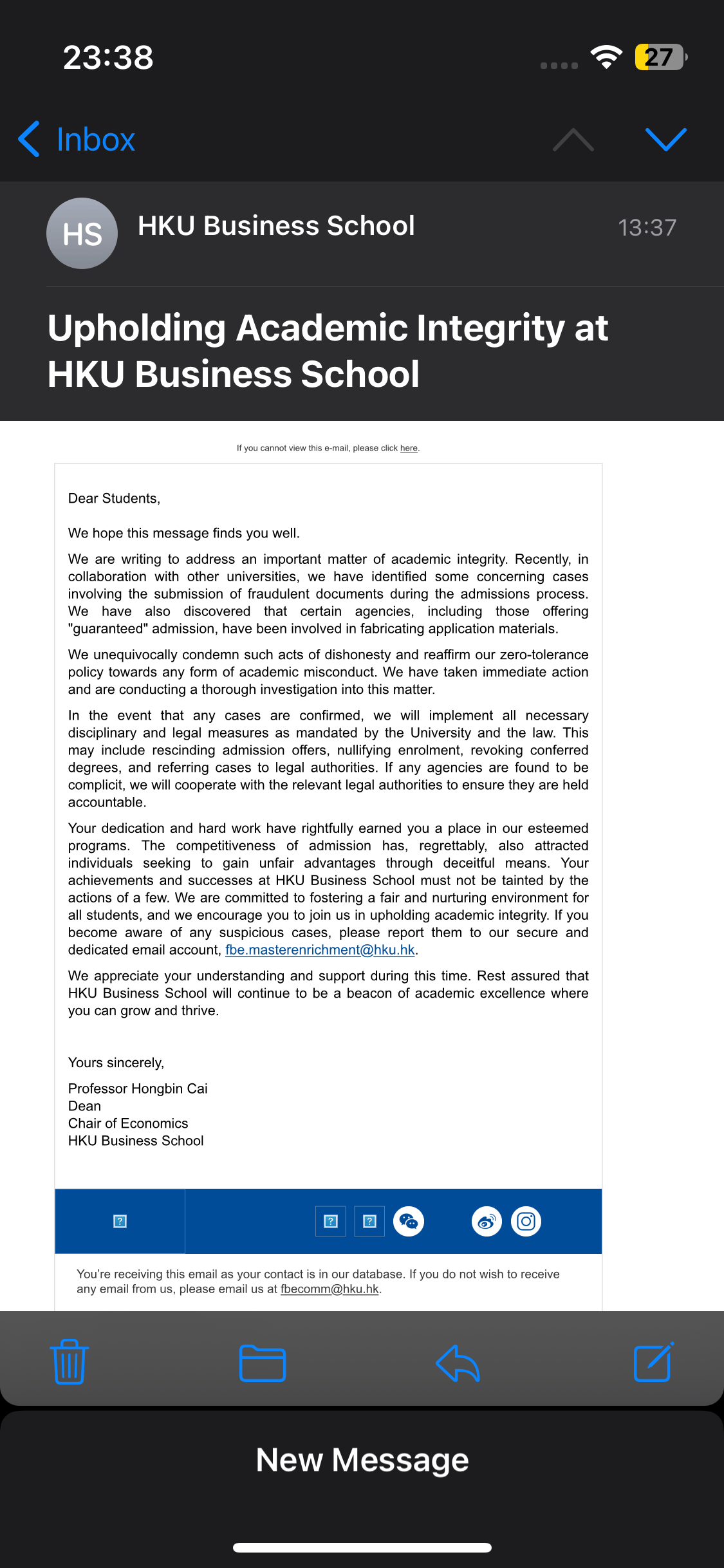 23:38

27

Inbox

HS

HKU Business School

13:37

Upholding Academic Integrity at HKU Business School

If you cannot view this e-mail, please click here.

Dear Students,

We hope this message finds you well.

We are writing to address an important matter of academic integrity. Recently, in collaboration with other universities, we have identified some concerning cases involving the submission of fraudulent documents during the admissions process. We have also discovered that certain agencies, including those offering "guaranteed" admission, have been involved in fabricating application materials.

We unequivocally condemn such acts of dishonesty and reaffirm our zero-tolerance policy towards any form of academic misconduct. We have taken immediate action and are conducting a thorough investigation into this matter.

In the event that any cases are confirmed, we will implement all necessary disciplinary and legal measures as mandated by the University and the law. This may include rescinding admission offers, nullifying enrolment, revoking conferred degrees, and referring cases to legal authorities. If any agencies are found to be complicit, we will cooperate with the relevant legal authorities to ensure they are held accountable.

Your dedication and hard work have rightfully earned you a place in our esteemed programs. The competitiveness of admission has, regrettably, also attracted individuals seeking to gain unfair advantages through deceitful means. Your achievements and successes at HKU Business School must not be tainted by the actions of a few. We are committed to fostering a fair and nurturing environment for all students, and we encourage you to join us in upholding academic integrity. If you become aware of any suspicious cases, please report them to our secure and dedicated email account, fbe.masterenrichment@hku.hk.

We appreciate your understanding and support during this time. Rest assured that HKU Business School will continue to be a beacon of academic excellence where you can grow and thrive.

Yours sincerely,

Professor Hongbin Cai
Dean
Chair of Economics
HKU Business School

You're receiving this email as your contact is in our database. If you do not wish to receive any email from us, please email us at fbecomm@hku.hk.

New Message